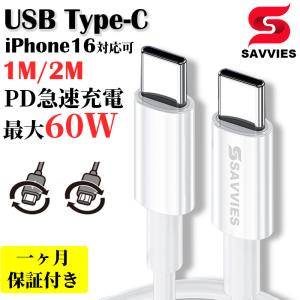 USB Type-C
iPhone16対応可
1M/2M
PD急速充電
最大60W

SAVVIES

SAVVIES

一ヶ月
保証付き